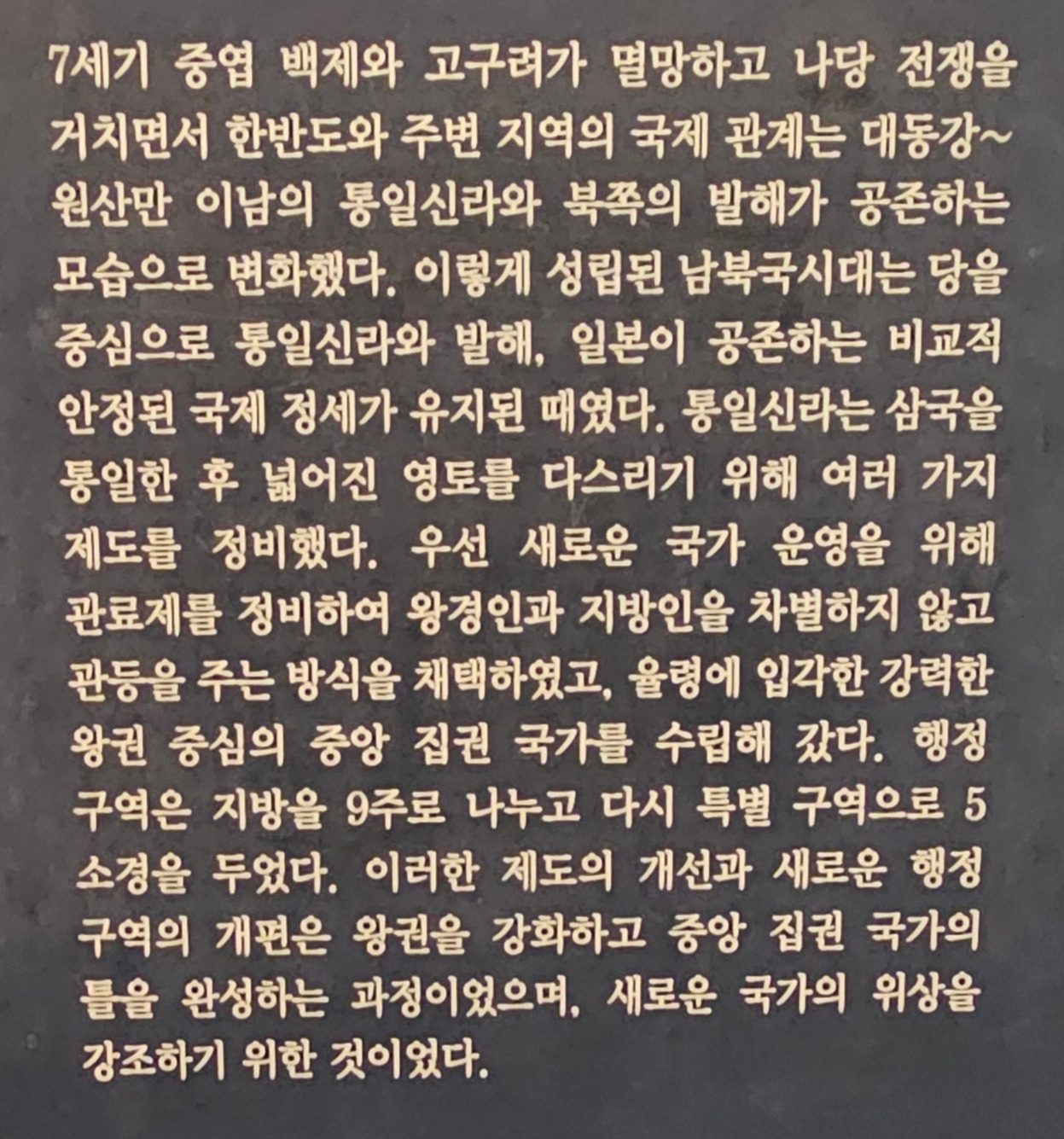 7세기 중엽 백제와 고구려가 멸망하고 나당 전쟁을 거치면서 한반도와 주변 지역의 국제 관계는 대동강~원산만 이남의 통일신라와 북쪽의 발해가 공존하는 모습으로 변화했다. 이렇게 성립된 남북국시대는 당을 중심으로 통일신라와 발해, 일본이 공존하는 비교적 안정된 국제 정세가 유지된 때였다. 통일신라는 삼국을 통일한 후 넓어진 영토를 다스리기 위해 여러 가지 제도를 정비했다. 우선 새로운 국가 운영을 위해 관료제를 정비하여 왕경인과 지방인을 차별하지 않고 관등을 주는 방식을 채택하였고, 율령에 입각한 강력한 왕권 중심의 중앙 집권 국가를 수립해 갔다. 행정 구역은 지방을 9주로 나누고 다시 특별 구역으로 5소경을 두었다. 이러한 제도의 개선과 새로운 행정 구역의 개편은 왕권을 강화하고 중앙 집권 국가의 틀을 완성하는 과정이었으며, 새로운 국가의 위상을 강조하기 위한 것이었다.